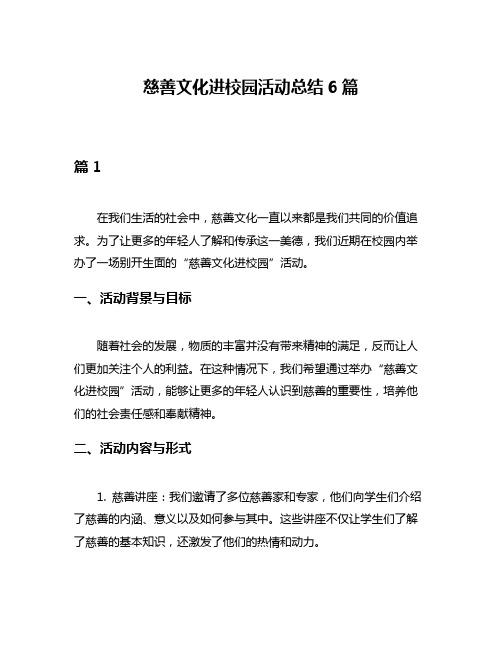 慈善文化进校园活动总结 6 篇

篇 1

在我们生活的社会中，慈善文化一直以来都是我们共同的价值追求。为了让更多的年轻人了解和传承这一美德，我们近期在校园内举办了一场别开生面的“慈善文化进校园”活动。

一、活动背景与目标

随着社会的发展，物质的丰富并没有带来精神的满足，反而让人们更加关注个人的利益。在这种情况下，我们希望通过举办“慈善文化进校园”活动，能够让更多的年轻人认识到慈善的重要性，培养他们的社会责任感和奉献精神。

二、活动内容与形式

1. 慈善讲座：我们邀请了多位慈善家和专家，他们向学生们介绍了慈善的内涵、意义以及如何参与其中。这些讲座不仅让学生们了解了慈善的基本知识，还激发了他们的热情和动力。